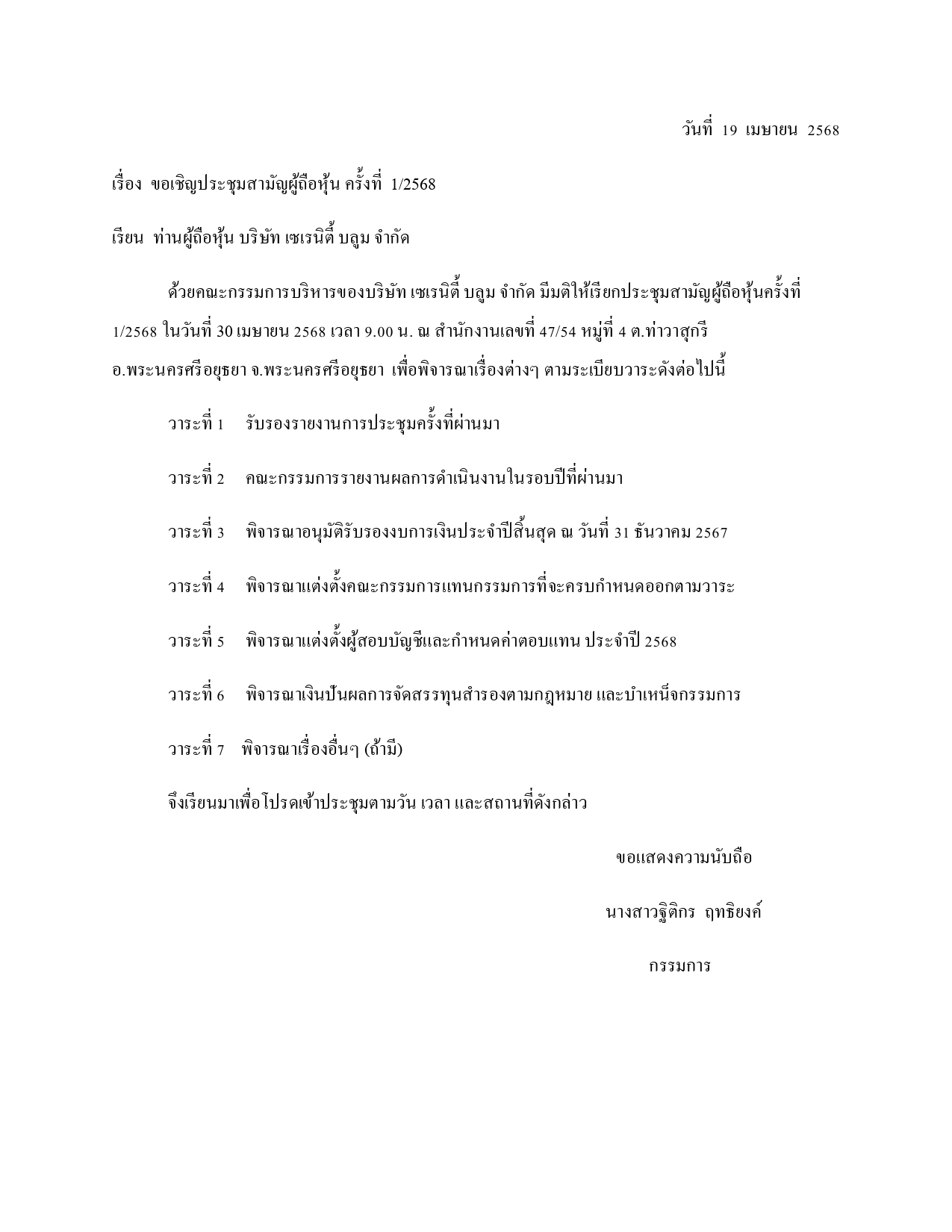 วันที่ 19 เมษายน 2568

เรื่อง ขอเชิญประชุมสามัญผู้ถือหุ้น ครั้งที่ 1/2568

เรียน ท่านผู้ถือหุ้น บริษัท เซเรนิตี้ บลูม จำกัด

ด้วยคณะกรรมการบริหารของบริษัท เซเรนิตี้ บลูม จำกัด มีมติให้เรียกประชุมสามัญผู้ถือหุ้นครั้งที่ 1/2568 ในวันที่ 30 เมษายน 2568 เวลา 9.00 น. ณ สำนักงานเลขที่ 47/54 หมู่ที่ 4 ต.ท่าวาสุกรี อ.พระนครศรีอยุธยา จ.พระนครศรีอยุธยา เพื่อพิจารณาเรื่องต่างๆ ตามระเบียบวาระดังต่อไปนี้

วาระที่ 1 รับรองรายงานการประชุมครั้งที่ผ่านมา

วาระที่ 2 คณะกรรมการรายงานผลการดำเนินงานในรอบปีที่ผ่านมา

วาระที่ 3 พิจารณาอนุมัติรับรองงบการเงินประจำปีสิ้นสุด ณ วันที่ 31 ธันวาคม 2567

วาระที่ 4 พิจารณาแต่งตั้งคณะกรรมการแทนกรรมการที่จะครบกำหนดออกตามวาระ

วาระที่ 5 พิจารณาแต่งตั้งผู้สอบบัญชีและกำหนดค่าตอบแทน ประจำปี 2568

วาระที่ 6 พิจารณาเงินปันผลการจัดสรรทุนสำรองตามกฎหมาย และบำเหน็จกรรมการ

วาระที่ 7 พิจารณาเรื่องอื่นๆ (ถ้ามี)

จึงเรียนมาเพื่อโปรดเข้าประชุมตามวัน เวลา และสถานที่ดังกล่าว

ขอแสดงความนับถือ

นางสาวฐิติกร ฤทธิยงค์

กรรมการ